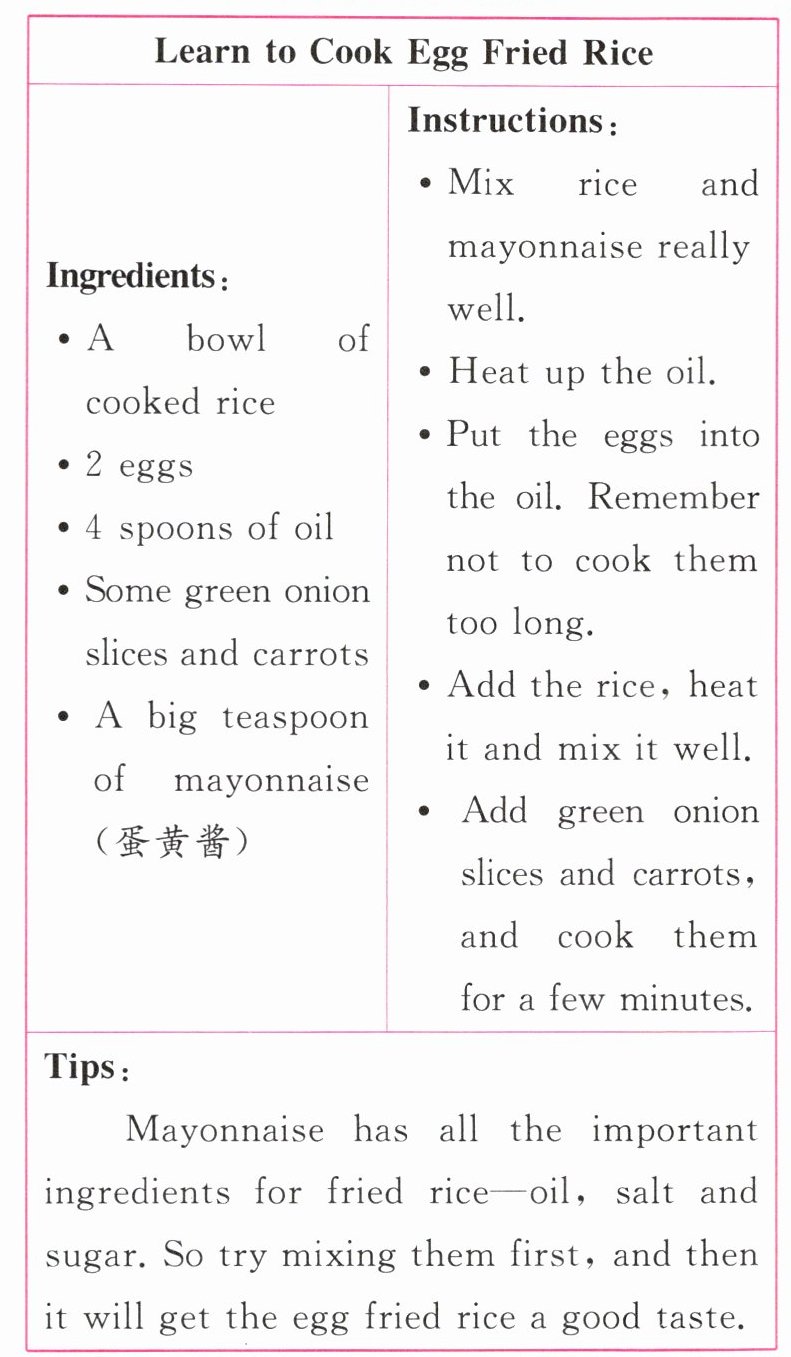 Learn to Cook Egg Fried Rice

Ingredients:
• A bowl of cooked rice
• 2 eggs
• 4 spoons of oil
• Some green onion slices and carrots
• A big teaspoon of mayonnaise (蛋黄酱)

Instructions:
• Mix rice and mayonnaise really well.
• Heat up the oil.
• Put the eggs into the oil. Remember not to cook them too long.
• Add the rice, heat it and mix it well.
• Add green onion slices and carrots, and cook them for a few minutes.

Tips:

Mayonnaise has all the important ingredients for fried rice—oil, salt and sugar. So try mixing them first, and then it will get the egg fried rice a good taste.